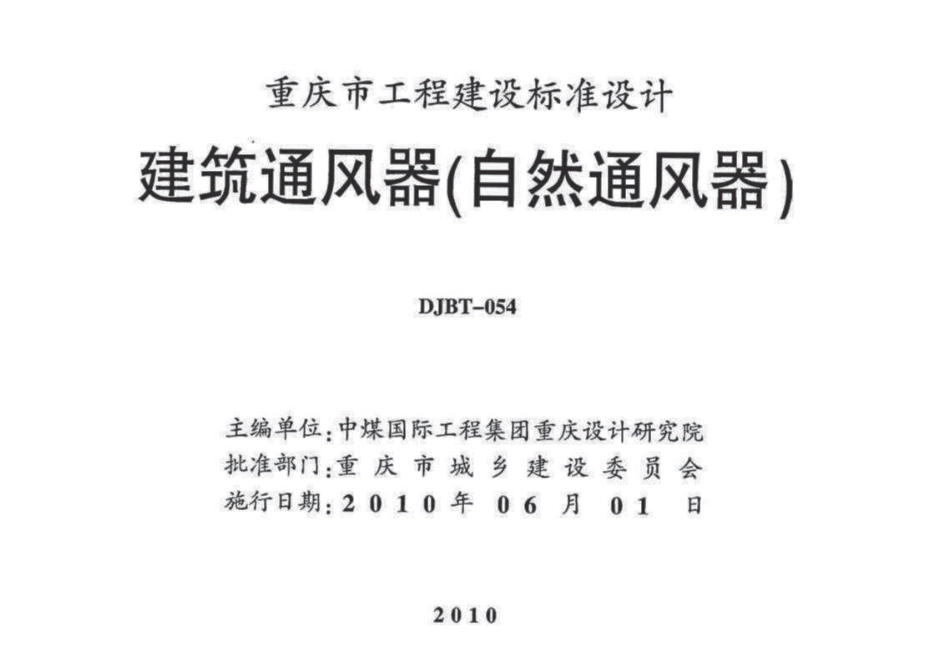 重庆市工程建设标准设计

建筑通风器(自然通风器)

DJBT-054

主编单位:中煤国际工程集团重庆设计研究院
批准部门:重庆市城乡建设委员会
施行日期:2010年06月01日

2010